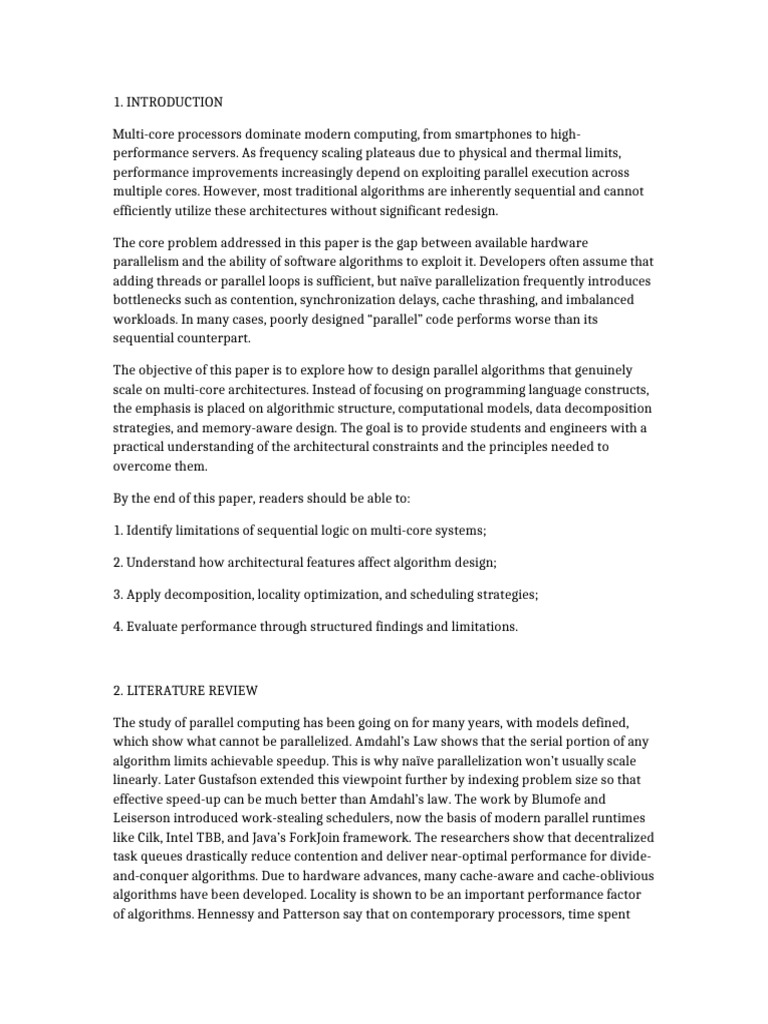 1. INTRODUCTION

Multi-core processors dominate modern computing, from smartphones to high-performance servers. As frequency scaling plateaus due to physical and thermal limits, performance improvements increasingly depend on exploiting parallel execution across multiple cores. However, most traditional algorithms are inherently sequential and cannot efficiently utilize these architectures without significant redesign.

The core problem addressed in this paper is the gap between available hardware parallelism and the ability of software algorithms to exploit it. Developers often assume that adding threads or parallel loops is sufficient, but naïve parallelization frequently introduces bottlenecks such as contention, synchronization delays, cache thrashing, and imbalanced workloads. In many cases, poorly designed "parallel" code performs worse than its sequential counterpart.

The objective of this paper is to explore how to design parallel algorithms that genuinely scale on multi-core architectures. Instead of focusing on programming language constructs, the emphasis is placed on algorithmic structure, computational models, data decomposition strategies, and memory-aware design. The goal is to provide students and engineers with a practical understanding of the architectural constraints and the principles needed to overcome them.

By the end of this paper, readers should be able to:

1. Identify limitations of sequential logic on multi-core systems;

2. Understand how architectural features affect algorithm design;

3. Apply decomposition, locality optimization, and scheduling strategies;

4. Evaluate performance through structured findings and limitations.

2. LITERATURE REVIEW

The study of parallel computing has been going on for many years, with models defined, which show what cannot be parallelized. Amdahl's Law shows that the serial portion of any algorithm limits achievable speedup. This is why naïve parallelization won't usually scale linearly. Later Gustafson extended this viewpoint further by indexing problem size so that effective speed-up can be much better than Amdahl's law. The work by Blumofe and Leiserson introduced work-stealing schedulers, now the basis of modern parallel runtimes like Cilk, Intel TBB, and Java's ForkJoin framework. The researchers show that decentralized task queues drastically reduce contention and deliver near-optimal performance for divide-and-conquer algorithms. Due to hardware advances, many cache-aware and cache-oblivious algorithms have been developed. Locality is shown to be an important performance factor of algorithms. Hennessy and Patterson say that on contemporary processors, time spent